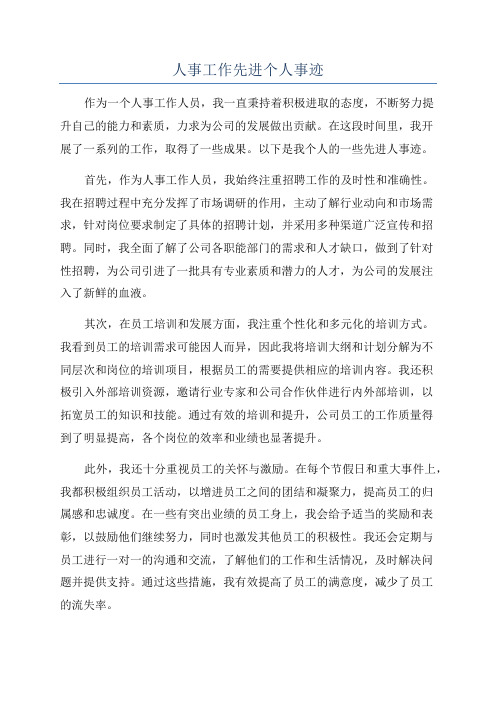 人事工作先进个人事迹

作为一个人事工作人员，我一直秉持着积极进取的态度，不断努力提升自己的能力和素质，力求为公司的发展做出贡献。在这段时间里，我开展了一系列的工作，取得了一些成果。以下是我个人的一些先进人事迹。

首先，作为人事工作人员，我始终注重招聘工作的及时性和准确性。我在招聘过程中充分发挥了市场调研的作用，主动了解行业动向和市场需求，针对岗位要求制定了具体的招聘计划，并采用多种渠道广泛宣传和招聘。同时，我全面了解了公司各职能部门的需求和人才缺口，做到了针对性招聘，为公司引进了一批具有专业素质和潜力的人才，为公司的发展注入了新鲜的血液。

其次，在员工培训和发展方面，我注重个性化和多元化的培训方式。我看到员工的培训需求可能因人而异，因此我将培训大纲和计划分解为不同层次和岗位的培训项目，根据员工的需要提供相应的培训内容。我还积极引入外部培训资源，邀请行业专家和公司合作伙伴进行内外部培训，以拓宽员工的知识和技能。通过有效的培训和提升，公司员工的工作质量得到了明显提高，各个岗位的效率和业绩也显著提升。

此外，我还十分重视员工的关怀与激励。在每个节假日和重大事件上，我都积极组织员工活动，以增进员工之间的团结和凝聚力，提高员工的归属感和忠诚度。在一些有突出业绩的员工身上，我会给予适当的奖励和表彰，以鼓励他们继续努力，同时也激发其他员工的积极性。我还会定期与员工进行一对一的沟通和交流，了解他们的工作和生活情况，及时解决问题并提供支持。通过这些措施，我有效提高了员工的满意度，减少了员工的流失率。